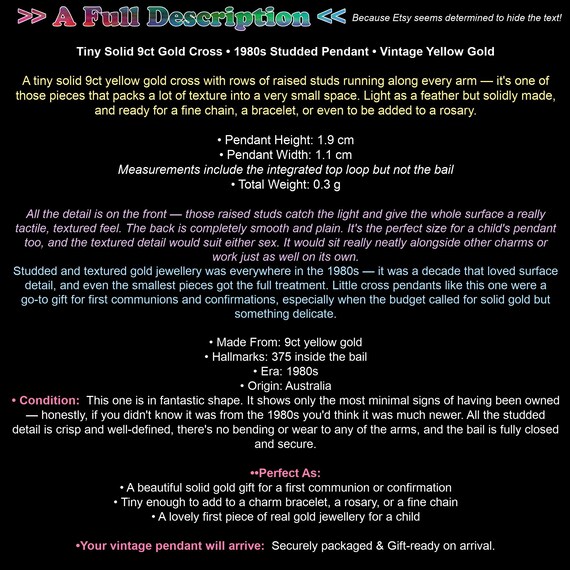 >> A Full Description << Because Etsy seems determined to hide the text!

Tiny Solid 9ct Gold Cross • 1980s Studded Pendant • Vintage Yellow Gold

A tiny solid 9ct yellow gold cross with rows of raised studs running along every arm — it's one of those pieces that packs a lot of texture into a very small space. Light as a feather but solidly made, and ready for a fine chain, a bracelet, or even to be added to a rosary.

• Pendant Height: 1.9 cm
• Pendant Width: 1.1 cm
Measurements include the integrated top loop but not the bail
• Total Weight: 0.3 g

All the detail is on the front — those raised studs catch the light and give the whole surface a really tactile, textured feel. The back is completely smooth and plain. It's the perfect size for a child's pendant too, and the textured detail would suit either sex. It would sit really neatly alongside other charms or work just as well on its own.
Studded and textured gold jewellery was everywhere in the 1980s — it was a decade that loved surface detail, and even the smallest pieces got the full treatment. Little cross pendants like this one were a go-to gift for first communions and confirmations, especially when the budget called for solid gold but something delicate.

• Made From: 9ct yellow gold
• Hallmarks: 375 inside the bail
• Era: 1980s
• Origin: Australia
• Condition: This one is in fantastic shape. It shows only the most minimal signs of having been owned — honestly, if you didn't know it was from the 1980s you'd think it was much newer. All the studded detail is crisp and well-defined, there's no bending or wear to any of the arms, and the bail is fully closed and secure.

••Perfect As:
• A beautiful solid gold gift for a first communion or confirmation
• Tiny enough to add to a charm bracelet, a rosary, or a fine chain
• A lovely first piece of real gold jewellery for a child

•Your vintage pendant will arrive: Securely packaged & Gift-ready on arrival.